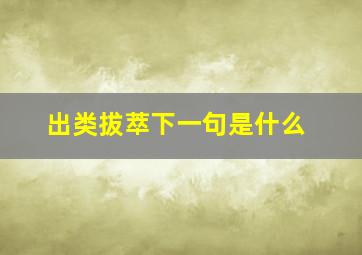 出类拔萃下一句是什么